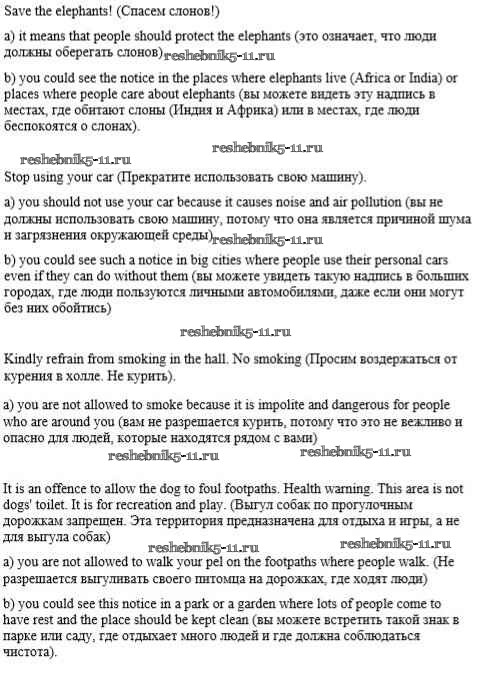 Save the elephants! (Спасем слонов!)

a) it means that people should protect the elephants (это означает, что люди должны оберегать слонов) reshebnik5-11.ru

b) you could see the notice in the places where elephants live (Africa or India) or places where people care about elephants (вы можете видеть эту надпись в местах, где обитают слоны (Индия и Африка) или в местах, где люди беспокоятся о слонах).

reshebnik5-11.ru

reshebnik5-11.ru

Stop using your car (Прекратите использовать свою машину).

a) you should not use your car because it causes noise and air pollution (вы не должны использовать свою машину, потому что она является причиной шума и загрязнения окружающей среды) reshebnik5-11.ru

b) you could see such a notice in big cities where people use their personal cars even if they can do without them (вы можете увидеть такую надпись в больших городах, где люди пользуются личными автомобилями, даже если они могут без них обойтись)

reshebnik5-11.ru

Kindly refrain from smoking in the hall. No smoking (Просим воздержаться от курения в холле. Не курить).

a) you are not allowed to smoke because it is impolite and dangerous for people who are around you (вам не разрешается курить, потому что это не вежливо и опасно для людей, которые находятся рядом с вами)

reshebnik5-11.ru reshebnik5-11.ru

It is an offence to allow the dog to foul footpaths. Health warning. This area is not dogs' toilet. It is for recreation and play. (Выгул собак по прогулочным дорожкам запрещен. Эта территория предназначена для отдыха и игры, а не для выгула собак)

reshebnik5-11.ru reshebnik5-11.ru

a) you are not allowed to walk your pel on the footpaths where people walk. (Не разрешается выгуливать своего питомца на дорожках, где ходят люди)

b) you could see this notice in a park or a garden where lots of people come to have rest and the place should be kept clean (вы можете встретить такой знак в парке или саду, где отдыхает много людей и где должна соблюдаться чистота).